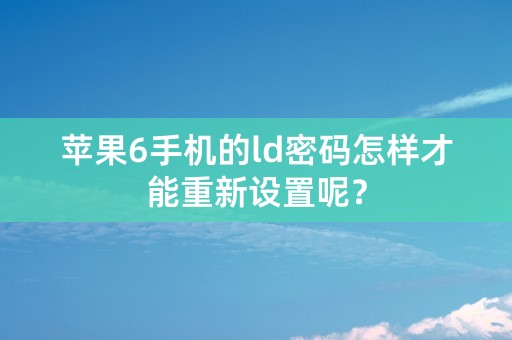 苹果6手机的ld密码怎样才能重新设置呢?